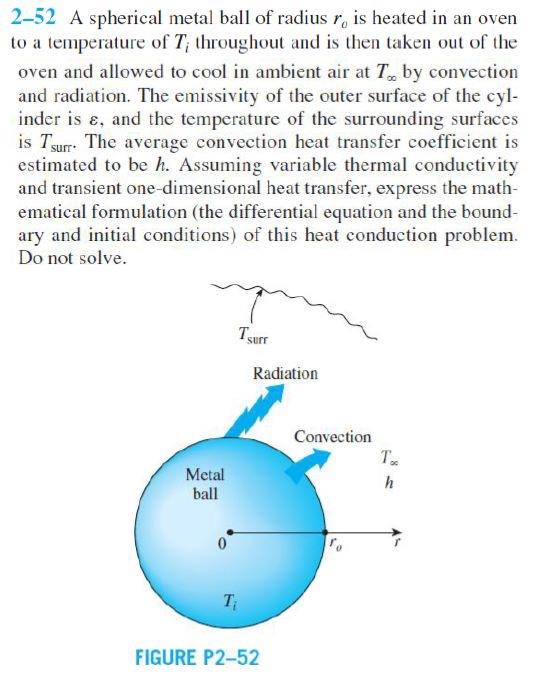 2–52 A spherical metal ball of radius $r_o$ is heated in an oven to a temperature of $T_i$ throughout and is then taken out of the oven and allowed to cool in ambient air at $T_\infty$ by convection and radiation. The emissivity of the outer surface of the cylinder is $\varepsilon$, and the temperature of the surrounding surfaces is $T_{surr}$. The average convection heat transfer coefficient is estimated to be $h$. Assuming variable thermal conductivity and transient one-dimensional heat transfer, express the mathematical formulation (the differential equation and the boundary and initial conditions) of this heat conduction problem. Do not solve.

$T_{surr}$

Radiation

Convection

$T_\infty$

$h$

Metal ball

0

$r_o$

$r$

$T_i$

FIGURE P2–52